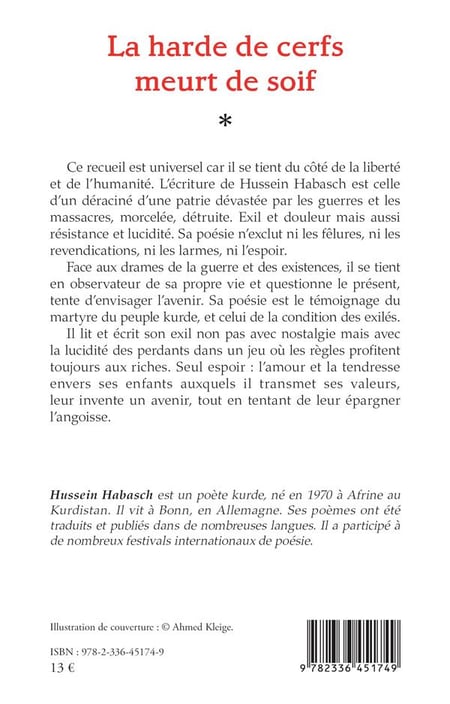 La harde de cerfs meurt de soif

*

Ce recueil est universel car il se tient du côté de la liberté et de l'humanité. L'écriture de Hussein Habasch est celle d'un déraciné d'une patrie dévastée par les guerres et les massacres, morcelée, détruite. Exil et douleur mais aussi résistance et lucidité. Sa poésie n'exclut ni les fêlures, ni les revendications, ni les larmes, ni l'espoir.

Face aux drames de la guerre et des existences, il se tient en observateur de sa propre vie et questionne le présent, tente d'envisager l'avenir. Sa poésie est le témoignage du martyre du peuple kurde, et celui de la condition des exilés.

Il lit et écrit son exil non pas avec nostalgie mais avec la lucidité des perdants dans un jeu où les règles profitent toujours aux riches. Seul espoir : l'amour et la tendresse envers ses enfants auxquels il transmet ses valeurs, leur invente un avenir, tout en tentant de leur épargner l'angoisse.

Hussein Habasch est un poète kurde, né en 1970 à Afrine au Kurdistan. Il vit à Bonn, en Allemagne. Ses poèmes ont été traduits et publiés dans de nombreuses langues. Il a participé à de nombreux festivals internationaux de poésie.

Illustration de couverture : © Ahmed Kleige.

ISBN : 978-2-336-45174-9
13 €

9 782336 451749